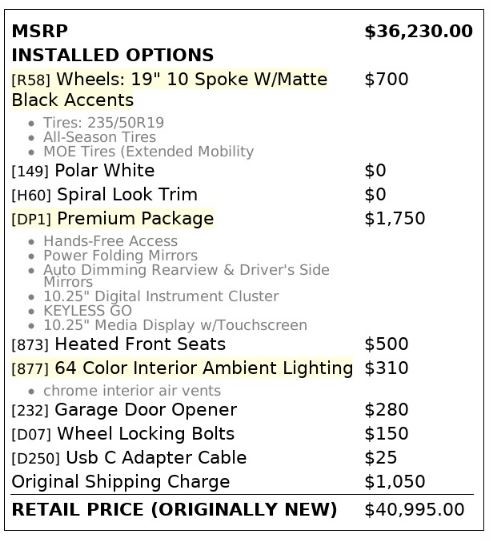 MSRP $36,230.00
INSTALLED OPTIONS

[R58] Wheels: 19" 10 Spoke W/Matte Black Accents $700
• Tires: 235/50R19
• All-Season Tires
• MOE Tires (Extended Mobility

[149] Polar White $0

[H60] Spiral Look Trim $0

[DP1] Premium Package $1,750
• Hands-Free Access
• Power Folding Mirrors
• Auto Dimming Rearview & Driver's Side Mirrors
• 10.25" Digital Instrument Cluster
• KEYLESS GO
• 10.25" Media Display w/Touchscreen

[873] Heated Front Seats $500

[877] 64 Color Interior Ambient Lighting $310
• chrome interior air vents

[232] Garage Door Opener $280

[D07] Wheel Locking Bolts $150

[D250] Usb C Adapter Cable $25

Original Shipping Charge $1,050

RETAIL PRICE (ORIGINALLY NEW) $40,995.00